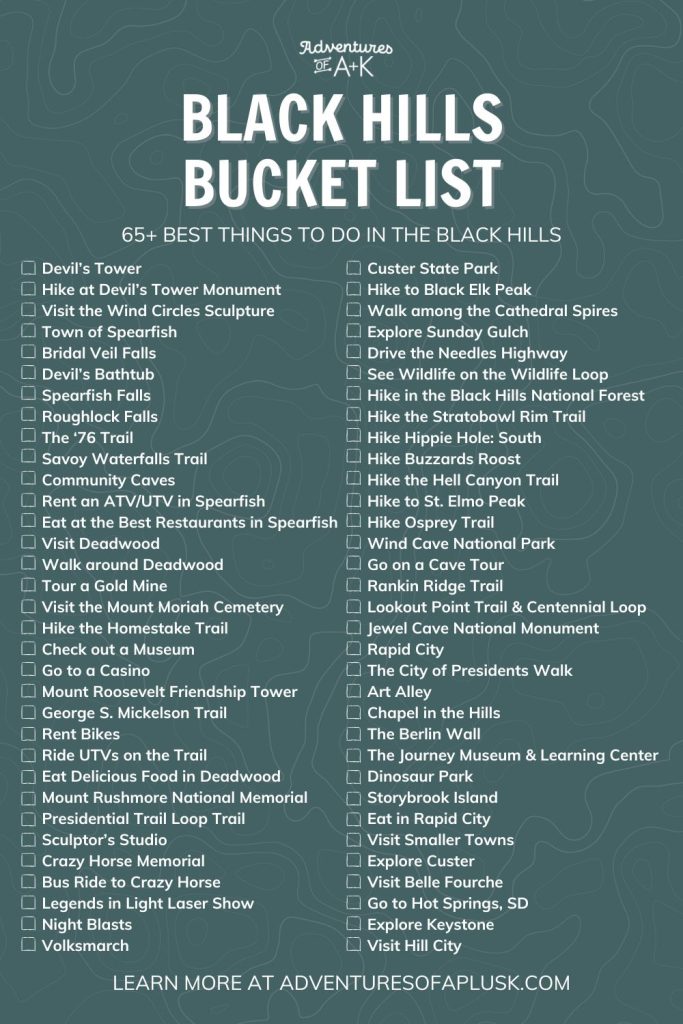 Adventures OF A+K

BLACK HILLS BUCKET LIST

65+ BEST THINGS TO DO IN THE BLACK HILLS

☐ Devil's Tower
☐ Hike at Devil's Tower Monument
☐ Visit the Wind Circles Sculpture
☐ Town of Spearfish
☐ Bridal Veil Falls
☐ Devil's Bathtub
☐ Spearfish Falls
☐ Roughlock Falls
☐ The '76 Trail
☐ Savoy Waterfalls Trail
☐ Community Caves
☐ Rent an ATV/UTV in Spearfish
☐ Eat at the Best Restaurants in Spearfish
☐ Visit Deadwood
☐ Walk around Deadwood
☐ Tour a Gold Mine
☐ Visit the Mount Moriah Cemetery
☐ Hike the Homestake Trail
☐ Check out a Museum
☐ Go to a Casino
☐ Mount Roosevelt Friendship Tower
☐ George S. Mickelson Trail
☐ Rent Bikes
☐ Ride UTVs on the Trail
☐ Eat Delicious Food in Deadwood
☐ Mount Rushmore National Memorial
☐ Presidential Trail Loop Trail
☐ Sculptor's Studio
☐ Crazy Horse Memorial
☐ Bus Ride to Crazy Horse
☐ Legends in Light Laser Show
☐ Night Blasts
☐ Volksmarch

☐ Custer State Park
☐ Hike to Black Elk Peak
☐ Walk among the Cathedral Spires
☐ Explore Sunday Gulch
☐ Drive the Needles Highway
☐ See Wildlife on the Wildlife Loop
☐ Hike in the Black Hills National Forest
☐ Hike the Stratobowl Rim Trail
☐ Hike Hippie Hole: South
☐ Hike Buzzards Roost
☐ Hike the Hell Canyon Trail
☐ Hike to St. Elmo Peak
☐ Hike Osprey Trail
☐ Wind Cave National Park
☐ Go on a Cave Tour
☐ Rankin Ridge Trail
☐ Lookout Point Trail & Centennial Loop
☐ Jewel Cave National Monument
☐ Rapid City
☐ The City of Presidents Walk
☐ Art Alley
☐ Chapel in the Hills
☐ The Berlin Wall
☐ The Journey Museum & Learning Center
☐ Dinosaur Park
☐ Storybrook Island
☐ Eat in Rapid City
☐ Visit Smaller Towns
☐ Explore Custer
☐ Visit Belle Fourche
☐ Go to Hot Springs, SD
☐ Explore Keystone
☐ Visit Hill City

LEARN MORE AT ADVENTURESOFAPLUSK.COM